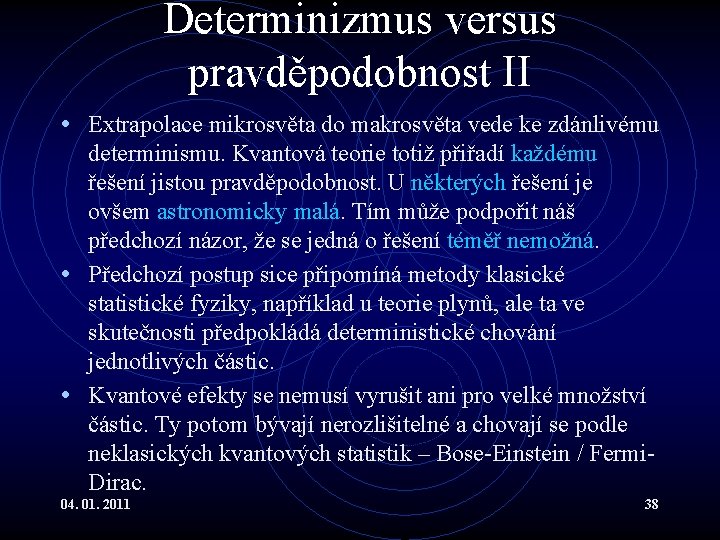 Determinizmus versus pravděpodobnost II

• Extrapolace mikrosvěta do makrosvěta vede ke zdánlivému determinismu. Kvantová teorie totiž přiřadí každému řešení jistou pravděpodobnost. U některých řešení je ovšem astronomicky malá. Tím může podpořit náš předchozí názor, že se jedná o řešení téměř nemožná.

• Předchozí postup sice připomíná metody klasické statistické fyziky, například u teorie plynů, ale ta ve skutečnosti předpokládá deterministické chování jednotlivých částic.

• Kvantové efekty se nemusí vyrušit ani pro velké množství částic. Ty potom bývají nerozlišitelné a chovají se podle neklasických kvantových statistik – Bose-Einstein / Fermi-Dirac.

04. 01. 2011

38